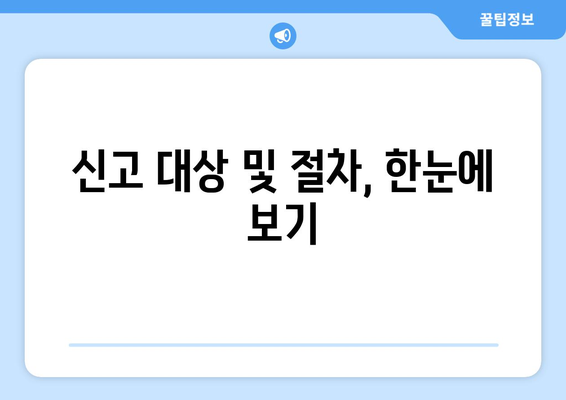 꿀팁정보

신고 대상 및 절차, 한눈에 보기